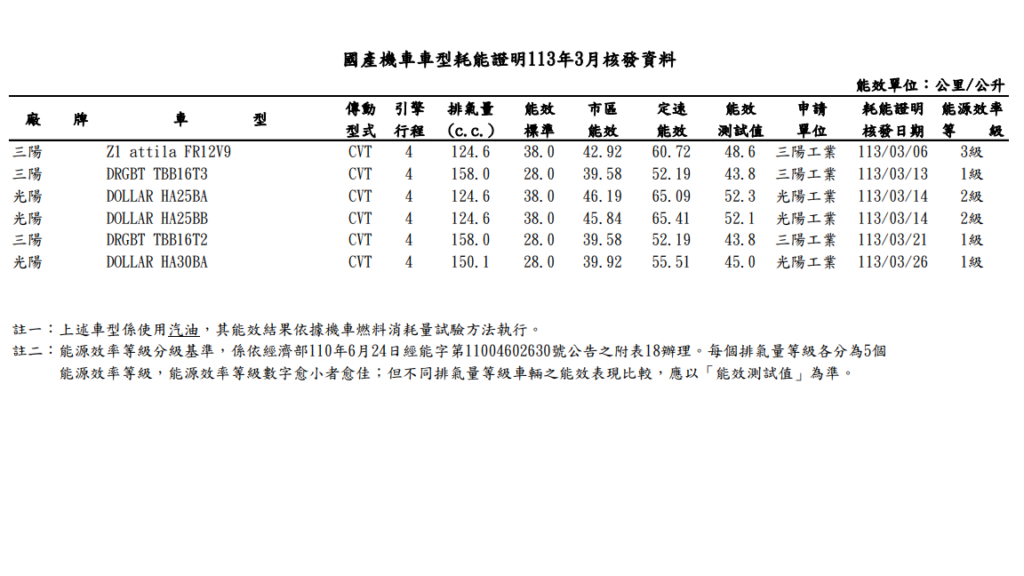 國產機車車型耗能證明113年3月核發資料

能效單位：公里/公升

| 廠牌 | 車型 | 傳動型式 | 引擎行程 | 排氣量(c.c.) | 能效標準 | 市區能效 | 定速能效 | 能效測試值 | 申請單位 | 耗能證明核發日期 | 能源效率等級 |
|---|---|---|---|---|---|---|---|---|---|---|---|
| 三陽 | Z1 attila FR12V9 | CVT | 4 | 124.6 | 38.0 | 42.92 | 60.72 | 48.6 | 三陽工業 | 113/03/06 | 3級 |
| 三陽 | DRGBT TBB16T3 | CVT | 4 | 158.0 | 28.0 | 39.58 | 52.19 | 43.8 | 三陽工業 | 113/03/13 | 1級 |
| 光陽 | DOLLAR HA25BA | CVT | 4 | 124.6 | 38.0 | 46.19 | 65.09 | 52.3 | 光陽工業 | 113/03/14 | 2級 |
| 光陽 | DOLLAR HA25BB | CVT | 4 | 124.6 | 38.0 | 45.84 | 65.41 | 52.1 | 光陽工業 | 113/03/14 | 2級 |
| 三陽 | DRGBT TBB16T2 | CVT | 4 | 158.0 | 28.0 | 39.58 | 52.19 | 43.8 | 三陽工業 | 113/03/21 | 1級 |
| 光陽 | DOLLAR HA30BA | CVT | 4 | 150.1 | 28.0 | 39.92 | 55.51 | 45.0 | 光陽工業 | 113/03/26 | 1級 |

註一：上述車型係使用汽油，其能效結果依據機車燃料消耗量試驗方法執行。
註二：能源效率等級分級基準，係依經濟部110年6月24日經能字第11004602630號公告之附表18辦理。每個排氣量等級各分為5個能源效率等級，能源效率等級數字愈小者愈佳；但不同排氣量等級車輛之能效表現比較，應以「能效測試值」為準。